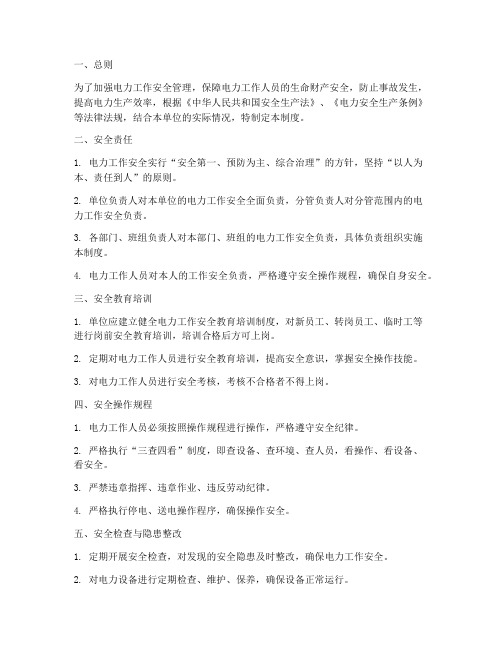 一、总则

为了加强电力工作安全管理，保障电力工作人员的生命财产安全，防止事故发生，提高电力生产效率，根据《中华人民共和国安全生产法》、《电力安全生产条例》等法律法规，结合本单位的实际情况，特制定本制度。

二、安全责任

1. 电力工作安全实行“安全第一、预防为主、综合治理”的方针，坚持“以人为本、责任到人”的原则。

2. 单位负责人对本单位的电力工作安全全面负责，分管负责人对分管范围内的电力工作安全负责。

3. 各部门、班组负责人对本部门、班组的电力工作安全负责，具体负责组织实施本制度。

4. 电力工作人员对本人的工作安全负责，严格遵守安全操作规程，确保自身安全。

三、安全教育培训

1. 单位应建立健全电力工作安全教育培训制度，对新员工、转岗员工、临时工等进行岗前安全教育培训，培训合格后方可上岗。

2. 定期对电力工作人员进行安全教育培训，提高安全意识，掌握安全操作技能。

3. 对电力工作人员进行安全考核，考核不合格者不得上岗。

四、安全操作规程

1. 电力工作人员必须按照操作规程进行操作，严格遵守安全纪律。

2. 严格执行“三查四看”制度，即查设备、查环境、查人员，看操作、看设备、看安全。

3. 严禁违章指挥、违章作业、违反劳动纪律。

4. 严格执行停电、送电操作程序，确保操作安全。

五、安全检查与隐患整改

1. 定期开展安全检查，对发现的安全隐患及时整改，确保电力工作安全。

2. 对电力设备进行定期检查、维护、保养，确保设备正常运行。